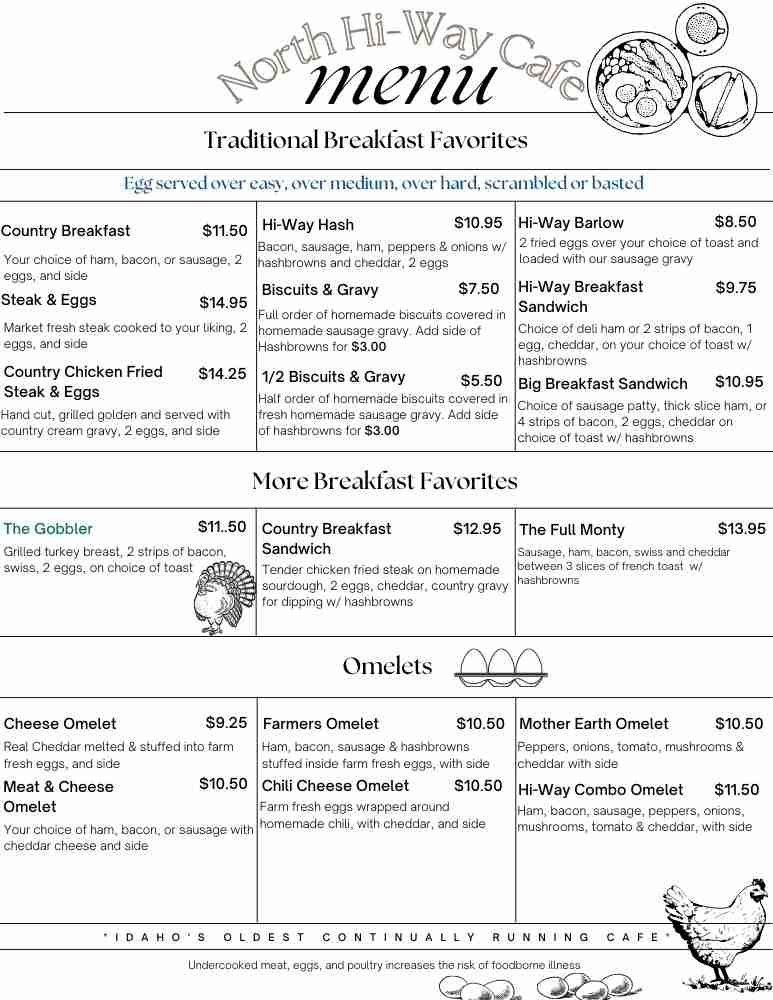 North Hi-Way Cafe
menu

Traditional Breakfast Favorites

Egg served over easy, over medium, over hard, scrambled or basted

Country Breakfast $11.50
Your choice of ham, bacon, or sausage, 2 eggs, and side

Steak & Eggs $14.95
Market fresh steak cooked to your liking, 2 eggs, and side

Country Chicken Fried Steak & Eggs $14.25
Hand cut, grilled golden and served with country cream gravy, 2 eggs, and side

Hi-Way Hash $10.95
Bacon, sausage, ham, peppers & onions w/ hashbrowns and cheddar, 2 eggs

Biscuits & Gravy $7.50
Full order of homemade biscuits covered in homemade sausage gravy. Add side of Hashbrowns for $3.00

1/2 Biscuits & Gravy $5.50
Half order of homemade biscuits covered in fresh homemade sausage gravy. Add side of hashbrowns for $3.00

Hi-Way Barlow $8.50
2 fried eggs over your choice of toast and loaded with our sausage gravy

Hi-Way Breakfast Sandwich $9.75
Choice of deli ham or 2 strips of bacon, 1 egg, cheddar, on your choice of toast w/ hashbrowns

Big Breakfast Sandwich $10.95
Choice of sausage patty, thick slice ham, or 4 strips of bacon, 2 eggs, cheddar on choice of toast w/ hashbrowns

More Breakfast Favorites

The Gobbler $11..50
Grilled turkey breast, 2 strips of bacon, swiss, 2 eggs, on choice of toast

Country Breakfast Sandwich $12.95
Tender chicken fried steak on homemade sourdough, 2 eggs, cheddar, country gravy for dipping w/ hashbrowns

The Full Monty $13.95
Sausage, ham, bacon, swiss and cheddar between 3 slices of french toast w/ hashbrowns

Omelets

Cheese Omelet $9.25
Real Cheddar melted & stuffed into farm fresh eggs, and side

Meat & Cheese Omelet $10.50
Your choice of ham, bacon, or sausage with cheddar cheese and side

Farmers Omelet $10.50
Ham, bacon, sausage & hashbrowns stuffed inside farm fresh eggs, with side

Chili Cheese Omelet $10.50
Farm fresh eggs wrapped around homemade chili, with cheddar, and side

Mother Earth Omelet $10.50
Peppers, onions, tomato, mushrooms & cheddar with side

Hi-Way Combo Omelet $11.50
Ham, bacon, sausage, peppers, onions, mushrooms, tomato & cheddar, with side

"IDAHO'S OLDEST CONTINUALLY RUNNING CAFE"

Undercooked meat, eggs, and poultry increases the risk of foodborne illness